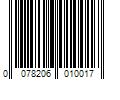 0 078206 010017